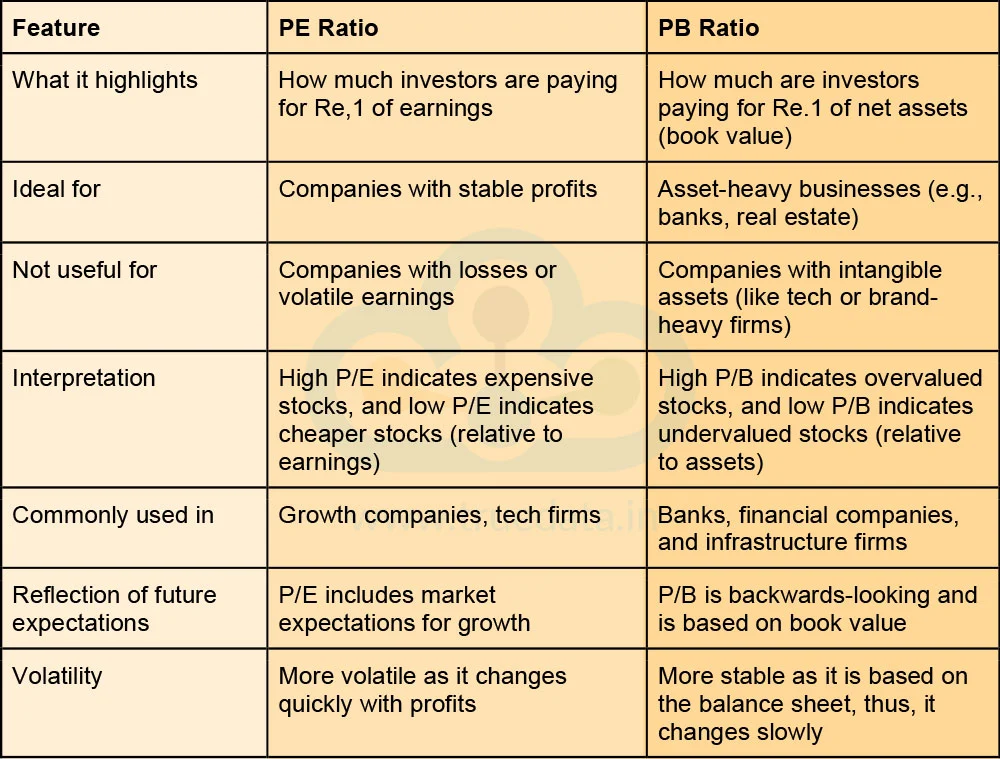 | Feature | PE Ratio | PB Ratio |
|---|---|---|
| What it highlights | How much investors are paying for Re,1 of earnings | How much are investors paying for Re.1 of net assets (book value) |
| Ideal for | Companies with stable profits | Asset-heavy businesses (e.g., banks, real estate) |
| Not useful for | Companies with losses or volatile earnings | Companies with intangible assets (like tech or brand-heavy firms) |
| Interpretation | High P/E indicates expensive stocks, and low P/E indicates cheaper stocks (relative to earnings) | High P/B indicates overvalued stocks, and low P/B indicates undervalued stocks (relative to assets) |
| Commonly used in | Growth companies, tech firms | Banks, financial companies, and infrastructure firms |
| Reflection of future expectations | P/E includes market expectations for growth | P/B is backwards-looking and is based on book value |
| Volatility | More volatile as it changes quickly with profits | More stable as it is based on the balance sheet, thus, it changes slowly |